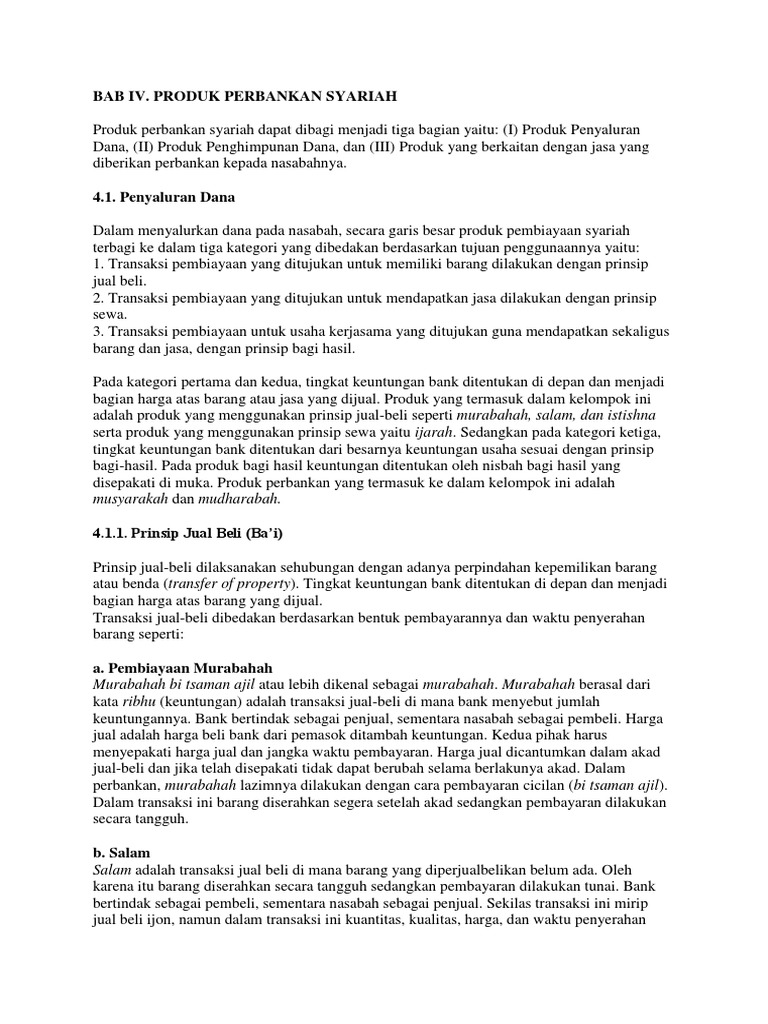 BAB IV. PRODUK PERBANKAN SYARIAH

Produk perbankan syariah dapat dibagi menjadi tiga bagian yaitu: (I) Produk Penyaluran Dana, (II) Produk Penghimpunan Dana, dan (III) Produk yang berkaitan dengan jasa yang diberikan perbankan kepada nasabahnya.

4.1. Penyaluran Dana

Dalam menyalurkan dana pada nasabah, secara garis besar produk pembiayaan syariah terbagi ke dalam tiga kategori yang dibedakan berdasarkan tujuan penggunaannya yaitu:
1. Transaksi pembiayaan yang ditujukan untuk memiliki barang dilakukan dengan prinsip jual beli.
2. Transaksi pembiayaan yang ditujukan untuk mendapatkan jasa dilakukan dengan prinsip sewa.
3. Transaksi pembiayaan untuk usaha kerjasama yang ditujukan guna mendapatkan sekaligus barang dan jasa, dengan prinsip bagi hasil.

Pada kategori pertama dan kedua, tingkat keuntungan bank ditentukan di depan dan menjadi bagian harga atas barang atau jasa yang dijual. Produk yang termasuk dalam kelompok ini adalah produk yang menggunakan prinsip jual-beli seperti murabahah, salam, dan istishna serta produk yang menggunakan prinsip sewa yaitu ijarah. Sedangkan pada kategori ketiga, tingkat keuntungan bank ditentukan dari besarnya keuntungan usaha sesuai dengan prinsip bagi-hasil. Pada produk bagi hasil keuntungan ditentukan oleh nisbah bagi hasil yang disepakati di muka. Produk perbankan yang termasuk ke dalam kelompok ini adalah musyarakah dan mudharabah.

4.1.1. Prinsip Jual Beli (Ba'i)

Prinsip jual-beli dilaksanakan sehubungan dengan adanya perpindahan kepemilikan barang atau benda (transfer of property). Tingkat keuntungan bank ditentukan di depan dan menjadi bagian harga atas barang yang dijual.
Transaksi jual-beli dibedakan berdasarkan bentuk pembayarannya dan waktu penyerahan barang seperti:

a. Pembiayaan Murabahah
Murabahah bi tsaman ajil atau lebih dikenal sebagai murabahah. Murabahah berasal dari kata ribhu (keuntungan) adalah transaksi jual-beli di mana bank menyebut jumlah keuntungannya. Bank bertindak sebagai penjual, sementara nasabah sebagai pembeli. Harga jual adalah harga beli bank dari pemasok ditambah keuntungan. Kedua pihak harus menyepakati harga jual dan jangka waktu pembayaran. Harga jual dicantumkan dalam akad jual-beli dan jika telah disepakati tidak dapat berubah selama berlakunya akad. Dalam perbankan, murabahah lazimnya dilakukan dengan cara pembayaran cicilan (bi tsaman ajil). Dalam transaksi ini barang diserahkan segera setelah akad sedangkan pembayaran dilakukan secara tangguh.

b. Salam
Salam adalah transaksi jual beli di mana barang yang diperjualbelikan belum ada. Oleh karena itu barang diserahkan secara tangguh sedangkan pembayaran dilakukan tunai. Bank bertindak sebagai pembeli, sementara nasabah sebagai penjual. Sekilas transaksi ini mirip jual beli ijon, namun dalam transaksi ini kuantitas, kualitas, harga, dan waktu penyerahan